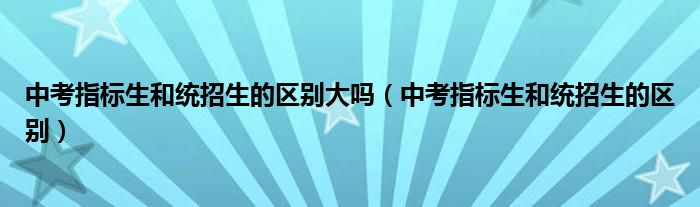 中考指标生和统招生的区别大吗（中考指标生和统招生的区别）